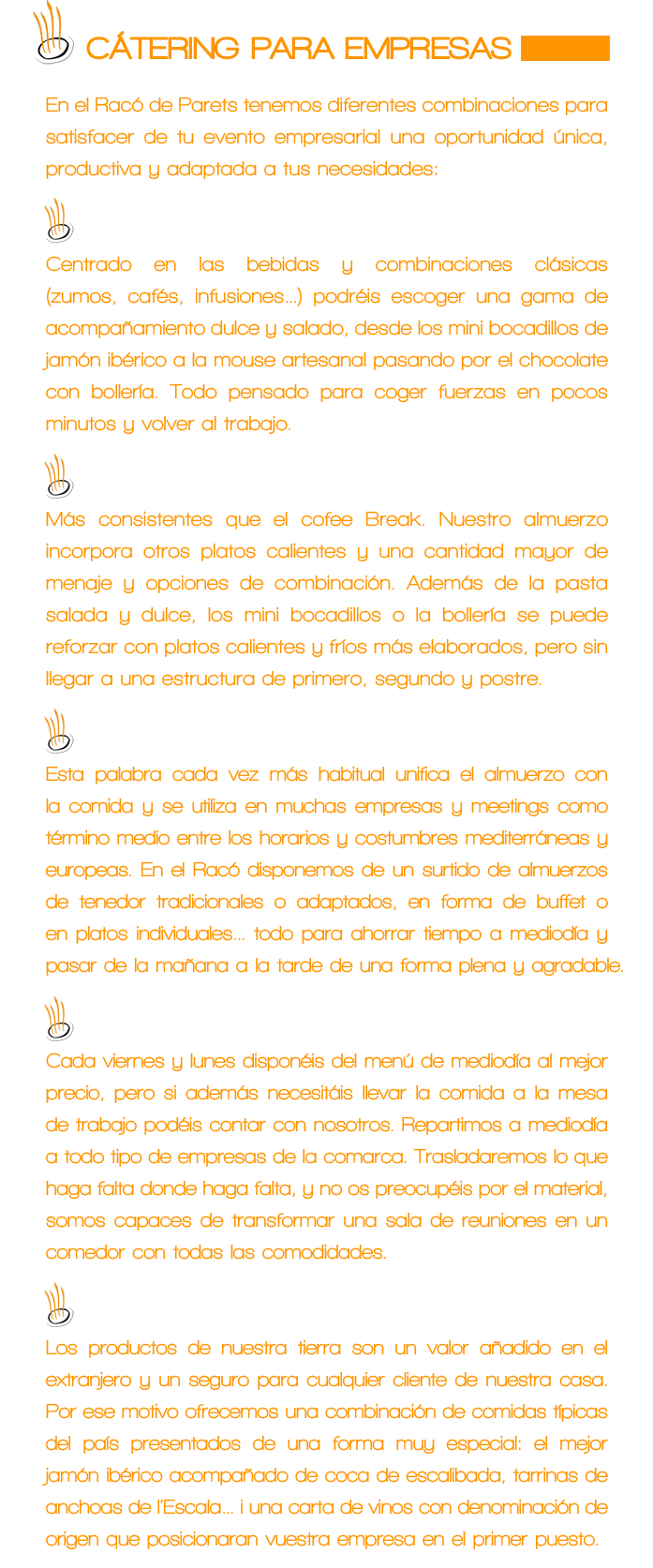 CÁTERING PARA EMPRESAS

En el Racó de Parets tenemos diferentes combinaciones para satisfacer de tu evento empresarial una oportunidad única, productiva y adaptada a tus necesidades:

Centrado en las bebidas y combinaciones clásicas (zumos, cafés, infusiones...) podréis escoger una gama de acompañamiento dulce y salado, desde los mini bocadillos de jamón ibérico a la mouse artesanal pasando por el chocolate con bollería. Todo pensado para coger fuerzas en pocos minutos y volver al trabajo.

Más consistentes que el cofee Break. Nuestro almuerzo incorpora otros platos calientes y una cantidad mayor de menaje y opciones de combinación. Además de la pasta salada y dulce, los mini bocadillos o la bollería se puede reforzar con platos calientes y fríos más elaborados, pero sin llegar a una estructura de primero, segundo y postre.

Esta palabra cada vez más habitual unifica el almuerzo con la comida y se utiliza en muchas empresas y meetings como término medio entre los horarios y costumbres mediterráneas y europeas. En el Racó disponemos de un surtido de almuerzos de tenedor tradicionales o adaptados, en forma de buffet o en platos individuales... todo para ahorrar tiempo a mediodía y pasar de la mañana a la tarde de una forma plena y agradable.

Cada viernes y lunes disponéis del menú de mediodía al mejor precio, pero si además necesitáis llevar la comida a la mesa de trabajo podéis contar con nosotros. Repartimos a mediodía a todo tipo de empresas de la comarca. Trasladaremos lo que haga falta donde haga falta, y no os preocupéis por el material, somos capaces de transformar una sala de reuniones en un comedor con todas las comodidades.

Los productos de nuestra tierra son un valor añadido en el extranjero y un seguro para cualquier cliente de nuestra casa. Por ese motivo ofrecemos una combinación de comidas típicas del país presentados de una forma muy especial: el mejor jamón ibérico acompañado de coca de escalibada, tarrinas de anchoas de l'Escala... i una carta de vinos con denominación de origen que posicionaran vuestra empresa en el primer puesto.